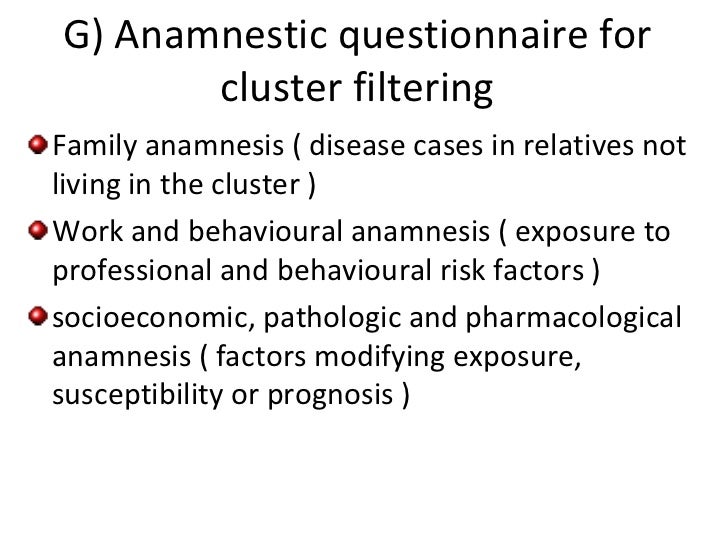 G) Anamnestic questionnaire for cluster filtering

Family anamnesis ( disease cases in relatives not living in the cluster )

Work and behavioural anamnesis ( exposure to professional and behavioural risk factors )

socioeconomic, pathologic and pharmacological anamnesis ( factors modifying exposure, susceptibility or prognosis )